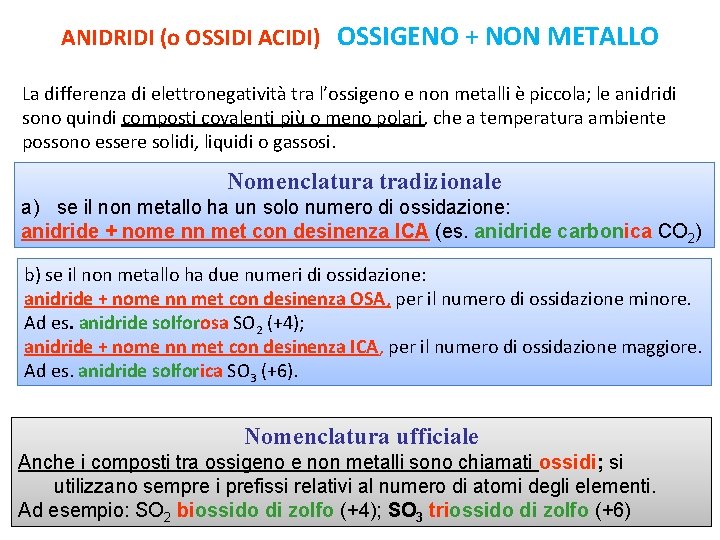 ANIDRIDI (o OSSIDI ACIDI) OSSIGENO + NON METALLO

La differenza di elettronegatività tra l'ossigeno e non metalli è piccola; le anidridi sono quindi composti covalenti più o meno polari, che a temperatura ambiente possono essere solidi, liquidi o gassosi.

Nomenclatura tradizionale

a) se il non metallo ha un solo numero di ossidazione:
anidride + nome nn met con desinenza ICA (es. anidride carbonica $CO_2$)

b) se il non metallo ha due numeri di ossidazione:
anidride + nome nn met con desinenza OSA, per il numero di ossidazione minore. Ad es. anidride solforosa $SO_2$ (+4);
anidride + nome nn met con desinenza ICA, per il numero di ossidazione maggiore. Ad es. anidride solforica $SO_3$ (+6).

Nomenclatura ufficiale

Anche i composti tra ossigeno e non metalli sono chiamati ossidi; si utilizzano sempre i prefissi relativi al numero di atomi degli elementi.
Ad esempio: $SO_2$ biossido di zolfo (+4); $SO_3$ triossido di zolfo (+6)